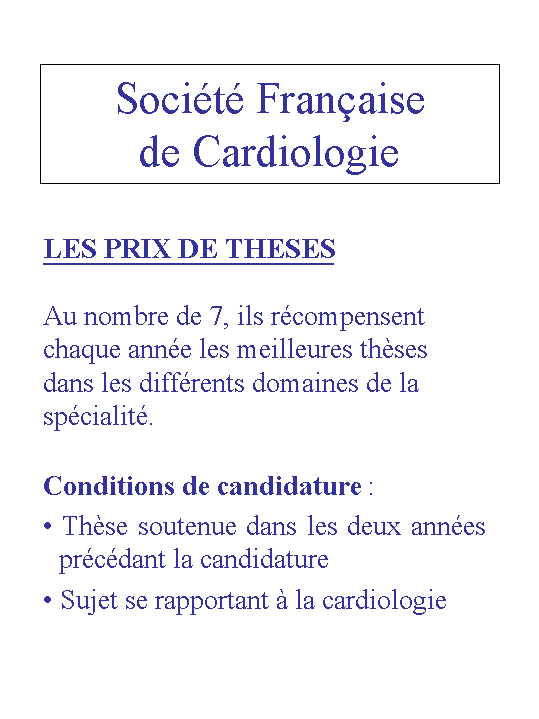 Société Française de Cardiologie

LES PRIX DE THESES

Au nombre de 7, ils récompensent chaque année les meilleures thèses dans les différents domaines de la spécialité.

Conditions de candidature :

• Thèse soutenue dans les deux années précédant la candidature

• Sujet se rapportant à la cardiologie